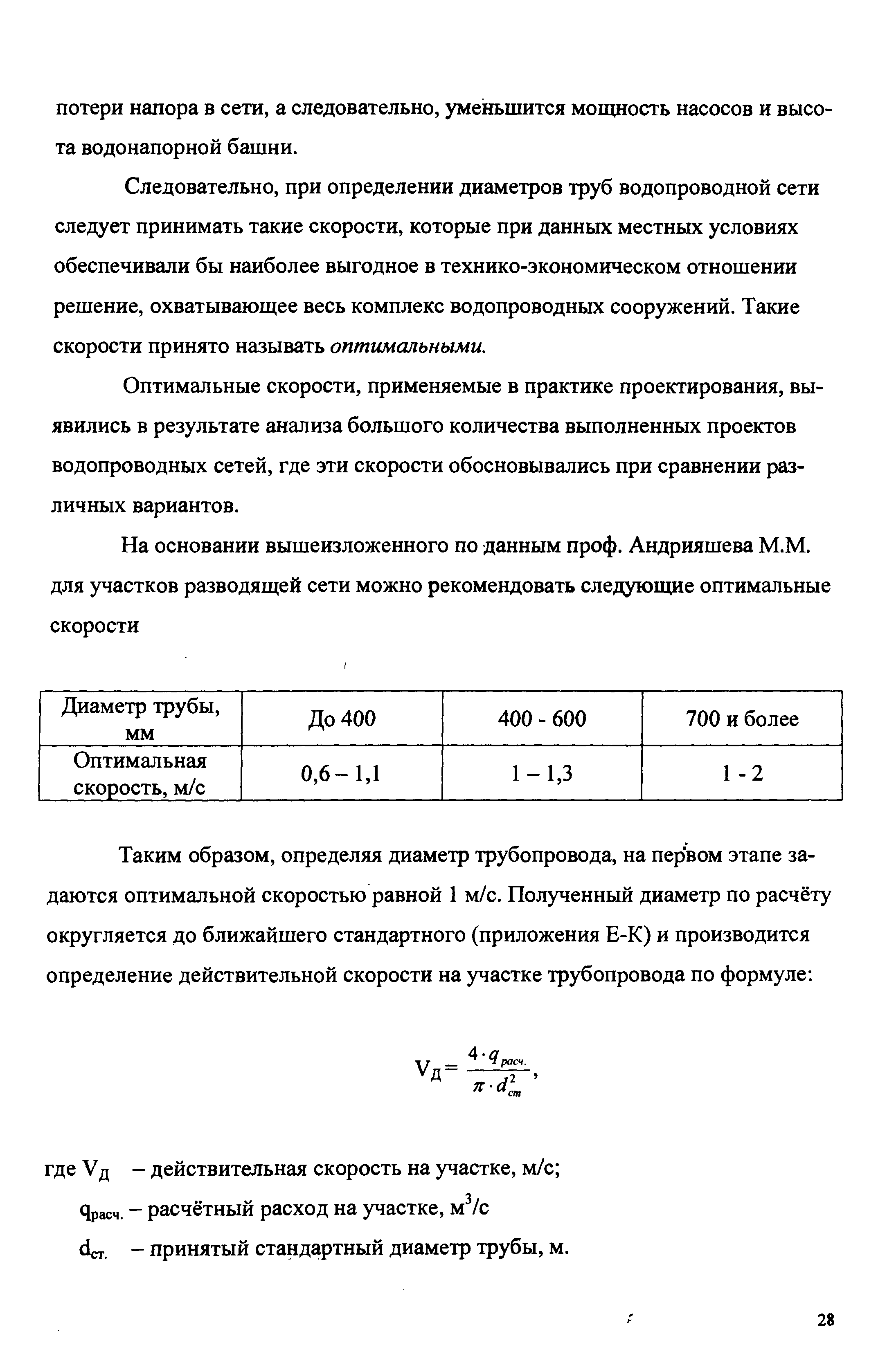 потери напора в сети, а следовательно, уменьшится мощность насосов и высота водонапорной башни.

Следовательно, при определении диаметров труб водопроводной сети следует принимать такие скорости, которые при данных местных условиях обеспечивали бы наиболее выгодное в технико-экономическом отношении решение, охватывающее весь комплекс водопроводных сооружений. Такие скорости принято называть оптимальными.

Оптимальные скорости, применяемые в практике проектирования, выявились в результате анализа большого количества выполненных проектов водопроводных сетей, где эти скорости обосновывались при сравнении различных вариантов.

На основании вышеизложенного по данным проф. Андрияшева М.М. для участков разводящей сети можно рекомендовать следующие оптимальные скорости

| Диаметр трубы, мм | До 400 | 400 - 600 | 700 и более |
|---|---|---|---|
| Оптимальная скорость, м/с | 0,6 – 1,1 | 1 – 1,3 | 1 - 2 |

Таким образом, определяя диаметр трубопровода, на первом этапе задаются оптимальной скоростью равной 1 м/с. Полученный диаметр по расчёту округляется до ближайшего стандартного (приложения Е-К) и производится определение действительной скорости на участке трубопровода по формуле:

$V_Д = \frac{4 \cdot q_{расч.}}{\pi \cdot d_{ст}^2}$,

где $V_Д$ – действительная скорость на участке, м/с;

$q_{расч.}$ – расчётный расход на участке, $м^3/с$

$d_{ст.}$ – принятый стандартный диаметр трубы, м.

28